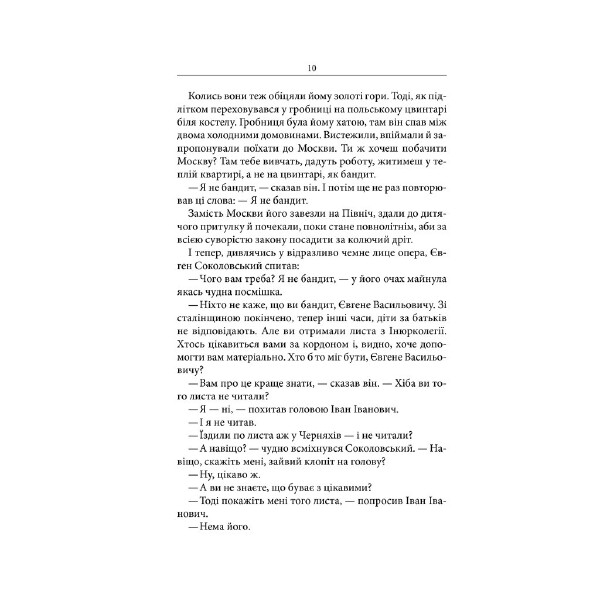 10

Колись вони теж обіцяли йому золоті гори. Тоді, як підлітком переховувався у гробниці на польському цвинтарі біля костелу. Гробниця була йому хатою, там він спав між двома холодними домовинами. Вистежили, впіймали й запропонували поїхати до Москви. Ти ж хочеш побачити Москву? Там тебе вивчать, дадуть роботу, житимеш у теплій квартирі, а не на цвинтарі, як бандит.

— Я не бандит, — сказав він. І потім ще не раз повторював ці слова: — Я не бандит.

Замість Москви його завезли на Північ, здали до дитячого притулку й почекали, поки стане повнолітнім, аби за всією суворістю закону посадити за колючий дріт.

І тепер, дивлячись у відразливо чемне лице опера, Євген Соколовський спитав:

— Чого вам треба? Я не бандит, — у його очах майнула якась чудна посмішка.

— Ніхто не каже, що ви бандит, Євгене Васильовичу. Зі сталінщиною покінчено, тепер інші часи, діти за батьків не відповідають. Але ви отримали листа з Інюрколегії. Хтось цікавиться вами за кордоном і, видно, хоче допомогти вам матеріально. Хто б то міг бути, Євгене Васильовичу?

— Вам про це краще знати, — сказав він. — Хіба ви того листа не читали?

— Я — ні, — похитав головою Іван Іванович.

— І я не читав.

— Їздили по листа аж у Черняхів — і не читали?

— А навіщо? — чудно всміхнувся Соколовський. — Навіщо, скажіть мені, зайвий клопіт на голову?

— Ну, цікаво ж.

— А ви не знаєте, що буває з цікавими?

— Тоді покажіть мені того листа, — попросив Іван Іванович.

— Нема його.